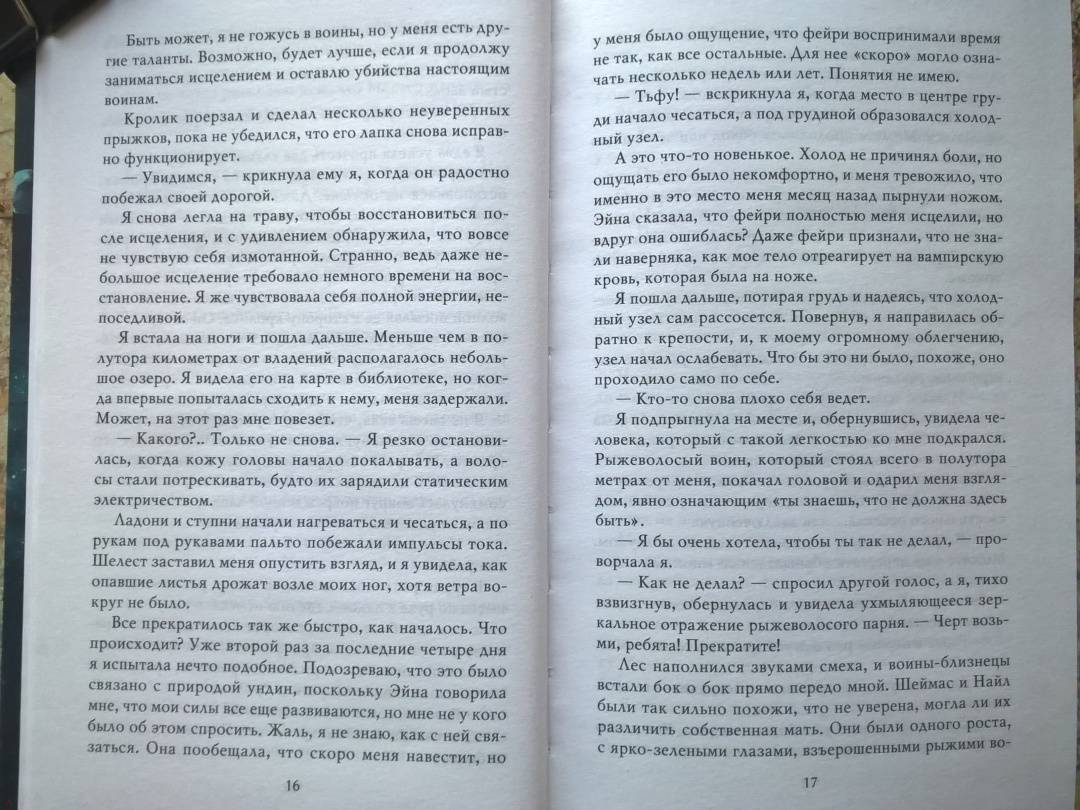 Быть может, я не гожусь в воины, но у меня есть другие таланты. Возможно, будет лучше, если я продолжу заниматься исцелением и оставлю убийства настоящим воинам.

Кролик поерзал и сделал несколько неуверенных прыжков, пока не убедился, что его лапка снова исправно функционирует.

— Увидимся, — крикнула ему я, когда он радостно побежал своей дорогой.

Я снова легла на траву, чтобы восстановиться после исцеления, и с удивлением обнаружила, что вовсе не чувствую себя измотанной. Странно, ведь даже небольшое исцеление требовало немного времени на восстановление. Я же чувствовала себя полной энергии, непоседливой.

Я встала на ноги и пошла дальше. Меньше чем в полутора километрах от владений располагалось небольшое озеро. Я видела его на карте в библиотеке, но когда впервые попыталась сходить к нему, меня задержали. Может, на этот раз мне повезет.

— Какого?.. Только не снова. — Я резко остановилась, когда кожу головы начало покалывать, а волосы стали потрескивать, будто их зарядили статическим электричеством.

Ладони и ступни начали нагреваться и чесаться, а по рукам под рукавами пальто побежали импульсы тока. Шелест заставил меня опустить взгляд, и я увидела, как опавшие листья дрожат возле моих ног, хотя ветра вокруг не было.

Все прекратилось так же быстро, как началось. Что происходит? Уже второй раз за последние четыре дня я испытала нечто подобное. Подозреваю, что это было связано с природой ундин, поскольку Эйна говорила мне, что мои силы все еще развиваются, но мне не у кого было об этом спросить. Жаль, я не знаю, как с ней связаться. Она пообещала, что скоро меня навестит, но

16

у меня было ощущение, что фейри воспринимали время не так, как все остальные. Для нее «скоро» могло означать несколько недель или лет. Понятия не имею.

— Тьфу! — вскрикнула я, когда место в центре груди начало чесаться, а под грудиной образовался холодный узел.

А это что-то новенькое. Холод не причинял боли, но ощущать его было некомфортно, и меня тревожило, что именно в это место меня месяц назад пырнули ножом. Эйна сказала, что фейри полностью меня исцелили, но вдруг она ошиблась? Даже фейри признали, что не знали наверняка, как мое тело отреагирует на вампирскую кровь, которая была на ноже.

Я пошла дальше, потирая грудь и надеясь, что холодный узел сам рассосется. Повернув, я направилась обратно к крепости, и, к моему огромному облегчению, узел начал ослабевать. Что бы это ни было, похоже, оно проходило само по себе.

— Кто-то снова плохо себя ведет.

Я подпрыгнула на месте и, обернувшись, увидела человека, который с такой легкостью ко мне подкрался. Рыжеволосый воин, который стоял всего в полутора метрах от меня, покачал головой и одарил меня взглядом, явно означающим «ты знаешь, что не должна здесь быть».

— Я бы очень хотела, чтобы ты так не делал, — проворчала я.

— Как не делал? — спросил другой голос, а я, тихо взвизгнув, обернулась и увидела ухмыляющееся зеркальное отражение рыжеволосого парня. — Черт возьми, ребята! Прекратите!

Лес наполнился звуками смеха, и воины-близнецы встали бок о бок прямо передо мной. Шеймас и Найл были так сильно похожи, что не уверена, могла ли их различить собственная мать. Они были одного роста, с ярко-зелеными глазами, взъерошенными рыжими во-

17